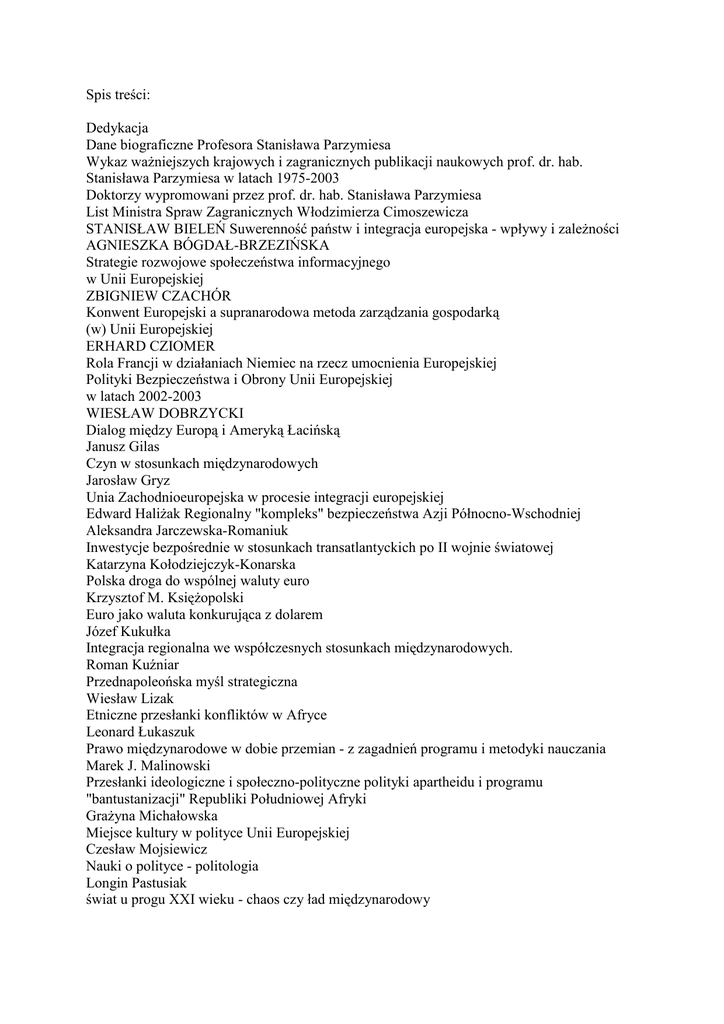 Spis treści:

Dedykacja
Dane biograficzne Profesora Stanisława Parzymiesa
Wykaz ważniejszych krajowych i zagranicznych publikacji naukowych prof. dr. hab. Stanisława Parzymiesa w latach 1975-2003
Doktorzy wypromowani przez prof. dr. hab. Stanisława Parzymiesa
List Ministra Spraw Zagranicznych Włodzimierza Cimoszewicza
STANISŁAW BIELEŃ Suwerenność państw i integracja europejska - wpływy i zależności
AGNIESZKA BÓGDAŁ-BRZEZIŃSKA
Strategie rozwojowe społeczeństwa informacyjnego
w Unii Europejskiej
ZBIGNIEW CZACHÓR
Konwent Europejski a supranarodowa metoda zarządzania gospodarką
(w) Unii Europejskiej
ERHARD CZIOMER
Rola Francji w działaniach Niemiec na rzecz umocnienia Europejskiej
Polityki Bezpieczeństwa i Obrony Unii Europejskiej
w latach 2002-2003
WIESŁAW DOBRZYCKI
Dialog między Europą i Ameryką Łacińską
Janusz Gilas
Czyn w stosunkach międzynarodowych
Jarosław Gryz
Unia Zachodnioeuropejska w procesie integracji europejskiej
Edward Haliżak Regionalny "kompleks" bezpieczeństwa Azji Północno-Wschodniej
Aleksandra Jarczewska-Romaniuk
Inwestycje bezpośrednie w stosunkach transatlantyckich po II wojnie światowej
Katarzyna Kołodziejczyk-Konarska
Polska droga do wspólnej waluty euro
Krzysztof M. Księżopolski
Euro jako waluta konkurująca z dolarem
Józef Kukułka
Integracja regionalna we współczesnych stosunkach międzynarodowych.
Roman Kuźniar
Przednapoleońska myśl strategiczna
Wiesław Lizak
Etniczne przesłanki konfliktów w Afryce
Leonard Łukaszuk
Prawo międzynarodowe w dobie przemian - z zagadnień programu i metodyki nauczania
Marek J. Malinowski
Przesłanki ideologiczne i społeczno-polityczne polityki apartheidu i programu "bantustanizacji" Republiki Południowej Afryki
Grażyna Michałowska
Miejsce kultury w polityce Unii Europejskiej
Czesław Mojsiewicz
Nauki o polityce - politologia
Longin Pastusiak
świat u progu XXI wieku - chaos czy ład międzynarodowy